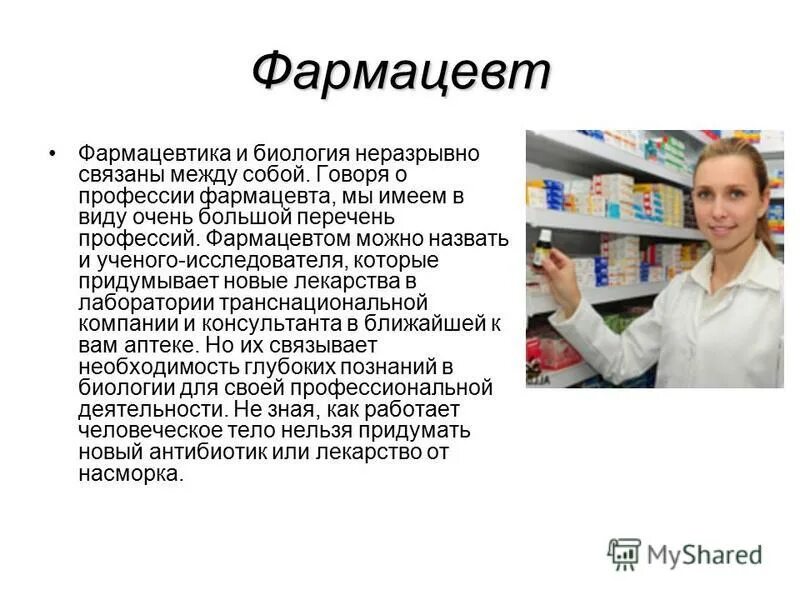 Фармацевт

• Фармацевтика и биология неразрывно связаны между собой. Говоря о профессии фармацевта, мы имеем в виду очень большой перечень профессий. Фармацевтом можно назвать и ученого-исследователя, которые придумывает новые лекарства в лаборатории транснациональной компании и консультанта в ближайшей к вам аптеке. Но их связывает необходимость глубоких познаний в биологии для своей профессиональной деятельности. Не зная, как работает человеческое тело нельзя придумать новый антибиотик или лекарство от насморка.

MyShared